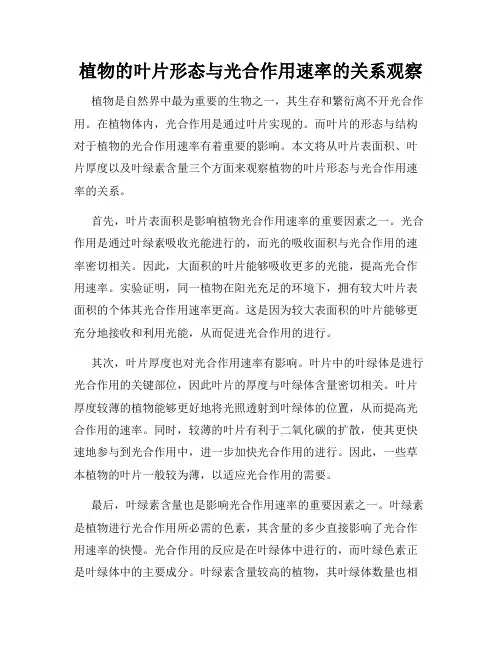 植物的叶片形态与光合作用速率的关系观察

植物是自然界中最为重要的生物之一，其生存和繁衍离不开光合作用。在植物体内，光合作用是通过叶片实现的。而叶片的形态与结构对于植物的光合作用速率有着重要的影响。本文将从叶片表面积、叶片厚度以及叶绿素含量三个方面来观察植物的叶片形态与光合作用速率的关系。

首先，叶片表面积是影响植物光合作用速率的重要因素之一。光合作用是通过叶绿素吸收光能进行的，而光的吸收面积与光合作用的速率密切相关。因此，大面积的叶片能够吸收更多的光能，提高光合作用速率。实验证明，同一植物在阳光充足的环境下，拥有较大叶片表面积的个体其光合作用速率更高。这是因为较大表面积的叶片能够更充分地接收和利用光能，从而促进光合作用的进行。

其次，叶片厚度也对光合作用速率有影响。叶片中的叶绿体是进行光合作用的关键部位，因此叶片的厚度与叶绿体含量密切相关。叶片厚度较薄的植物能够更好地将光照透射到叶绿体的位置，从而提高光合作用的速率。同时，较薄的叶片有利于二氧化碳的扩散，使其更快速地参与到光合作用中，进一步加快光合作用的进行。因此，一些草本植物的叶片一般较为薄，以适应光合作用的需要。

最后，叶绿素含量也是影响光合作用速率的重要因素之一。叶绿素是植物进行光合作用所必需的色素，其含量的多少直接影响了光合作用速率的快慢。光合作用的反应是在叶绿体中进行的，而叶绿色素正是叶绿体中的主要成分。叶绿素含量较高的植物，其叶绿体数量也相